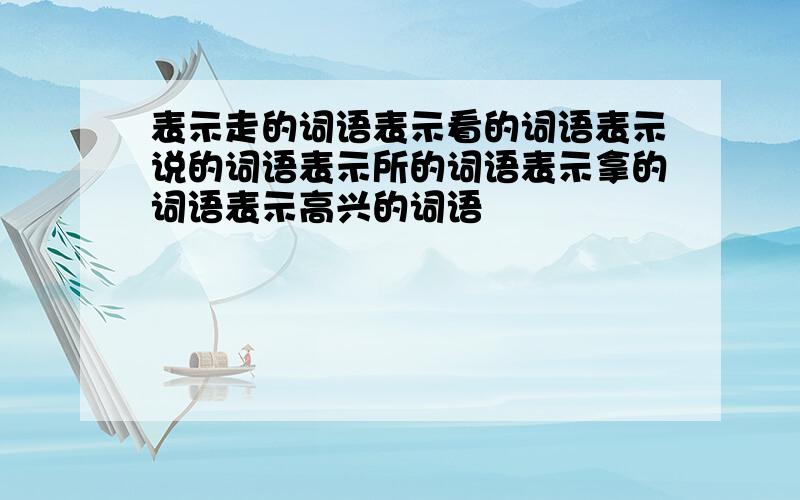 表示走的词语表示看的词语表示说的词语表示所的词语表示拿的词语表示高兴的词语